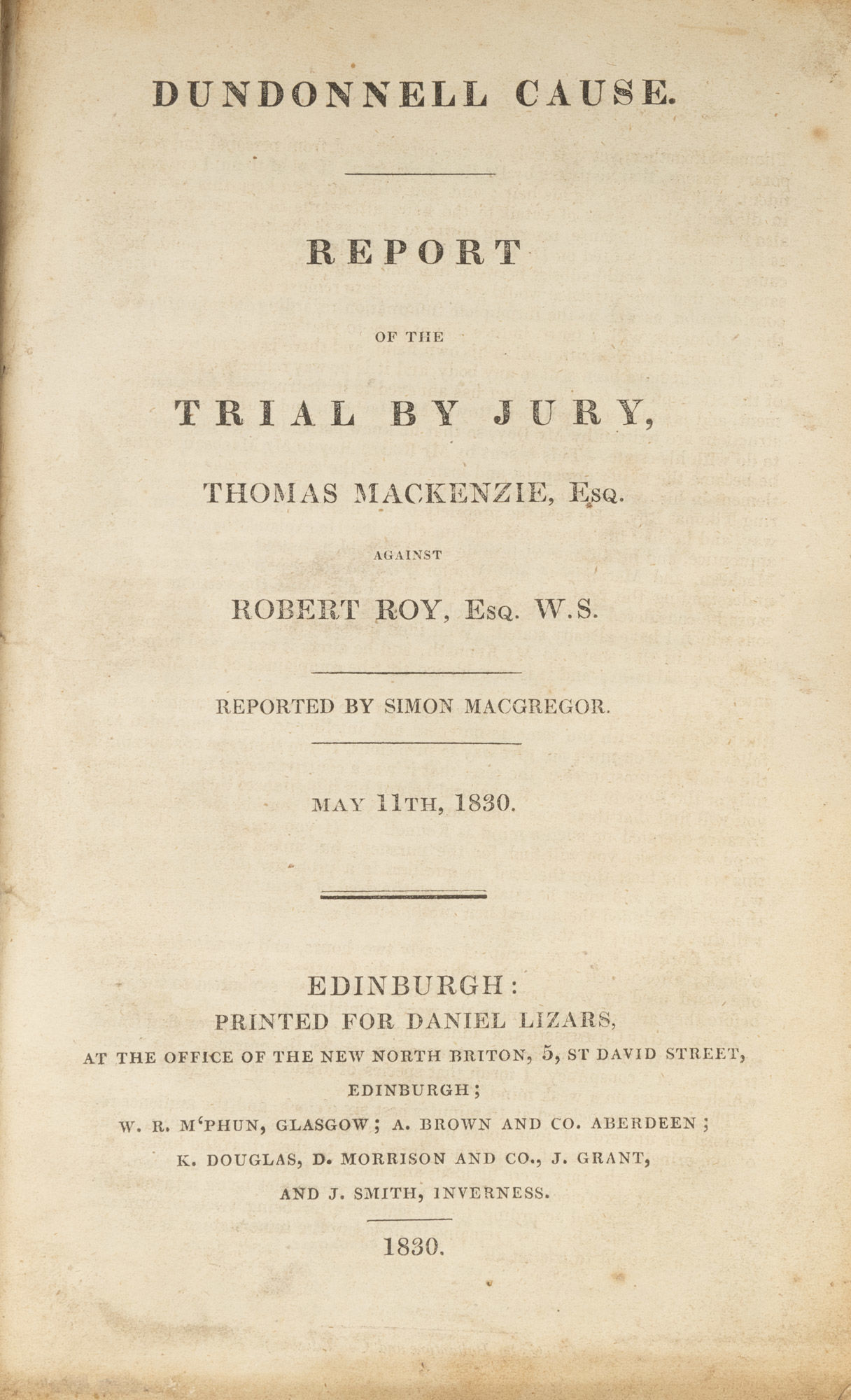 DUNDONNELL CAUSE.

REPORT

OF THE

TRIAL BY JURY,

THOMAS MACKENZIE, Esq.

AGAINST

ROBERT ROY, Esq. W.S.

REPORTED BY SIMON MACGREGOR.

MAY 11TH, 1830.

EDINBURGH:
PRINTED FOR DANIEL LIZARS,
AT THE OFFICE OF THE NEW NORTH BRITON, 5, ST DAVID STREET,
EDINBURGH;
W. R. M'PHUN, GLASGOW; A. BROWN AND CO. ABERDEEN;
K. DOUGLAS, D. MORRISON AND CO., J. GRANT,
AND J. SMITH, INVERNESS.

1830.